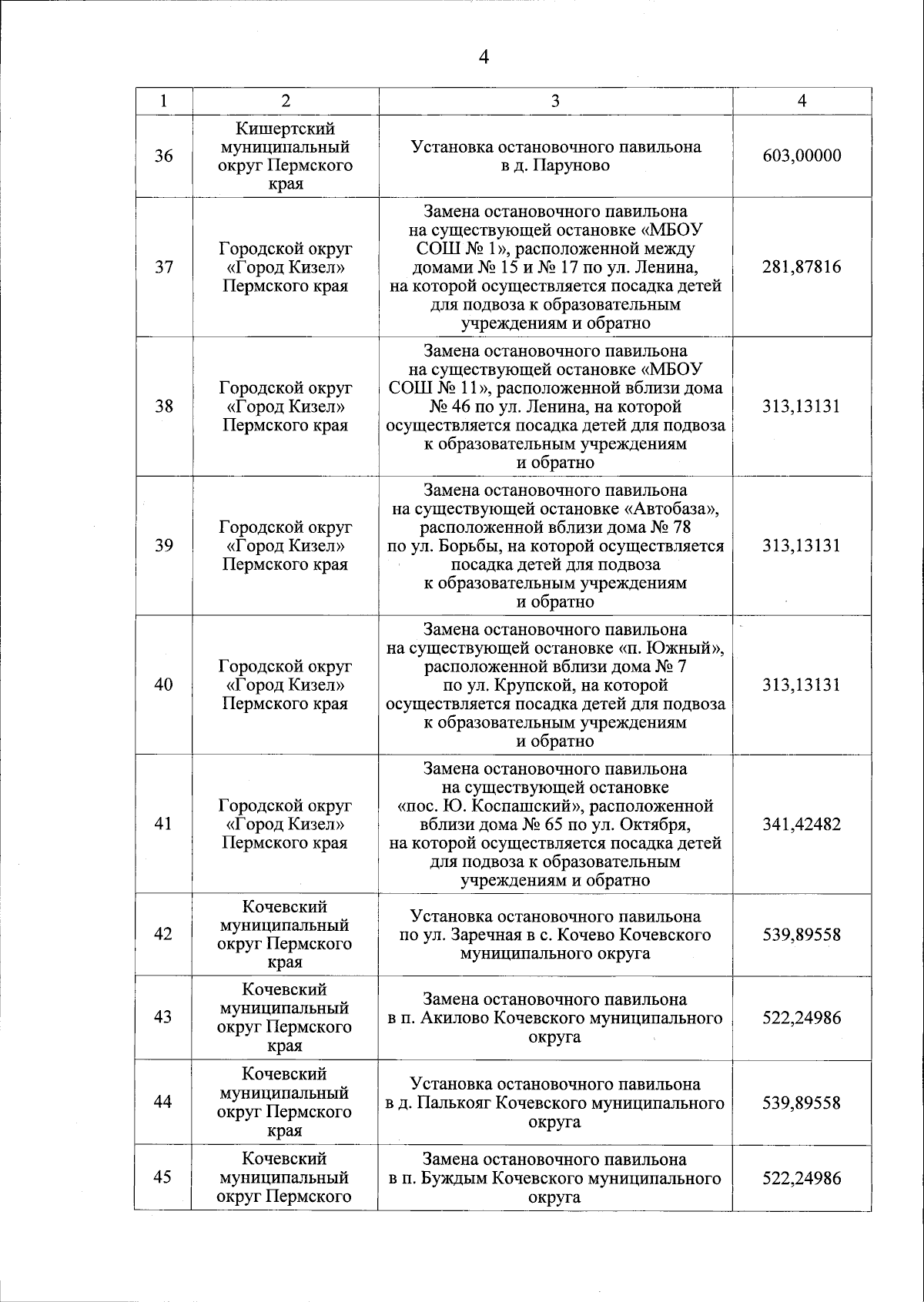 4

| 1 | 2 | 3 | 4 |
|---|---|---|---|
| 36 | Кишертский муниципальный округ Пермского края | Установка остановочного павильона в д. Паруново | 603,00000 |
| 37 | Городской округ «Город Кизел» Пермского края | Замена остановочного павильона на существующей остановке «МБОУ СОШ № 1», расположенной между домами № 15 и № 17 по ул. Ленина, на которой осуществляется посадка детей для подвоза к образовательным учреждениям и обратно | 281,87816 |
| 38 | Городской округ «Город Кизел» Пермского края | Замена остановочного павильона на существующей остановке «МБОУ СОШ № 11», расположенной вблизи дома № 46 по ул. Ленина, на которой осуществляется посадка детей для подвоза к образовательным учреждениям и обратно | 313,13131 |
| 39 | Городской округ «Город Кизел» Пермского края | Замена остановочного павильона на существующей остановке «Автобаза», расположенной вблизи дома № 78 по ул. Борьбы, на которой осуществляется посадка детей для подвоза к образовательным учреждениям и обратно | 313,13131 |
| 40 | Городской округ «Город Кизел» Пермского края | Замена остановочного павильона на существующей остановке «п. Южный», расположенной вблизи дома № 7 по ул. Крупской, на которой осуществляется посадка детей для подвоза к образовательным учреждениям и обратно | 313,13131 |
| 41 | Городской округ «Город Кизел» Пермского края | Замена остановочного павильона на существующей остановке «пос. Ю. Коспашский», расположенной вблизи дома № 65 по ул. Октября, на которой осуществляется посадка детей для подвоза к образовательным учреждениям и обратно | 341,42482 |
| 42 | Кочевский муниципальный округ Пермского края | Установка остановочного павильона по ул. Заречная в с. Кочево Кочевского муниципального округа | 539,89558 |
| 43 | Кочевский муниципальный округ Пермского края | Замена остановочного павильона в п. Акилово Кочевского муниципального округа | 522,24986 |
| 44 | Кочевский муниципальный округ Пермского края | Установка остановочного павильона в д. Палькояг Кочевского муниципального округа | 539,89558 |
| 45 | Кочевский муниципальный округ Пермского | Замена остановочного павильона в п. Буждым Кочевского муниципального округа | 522,24986 |